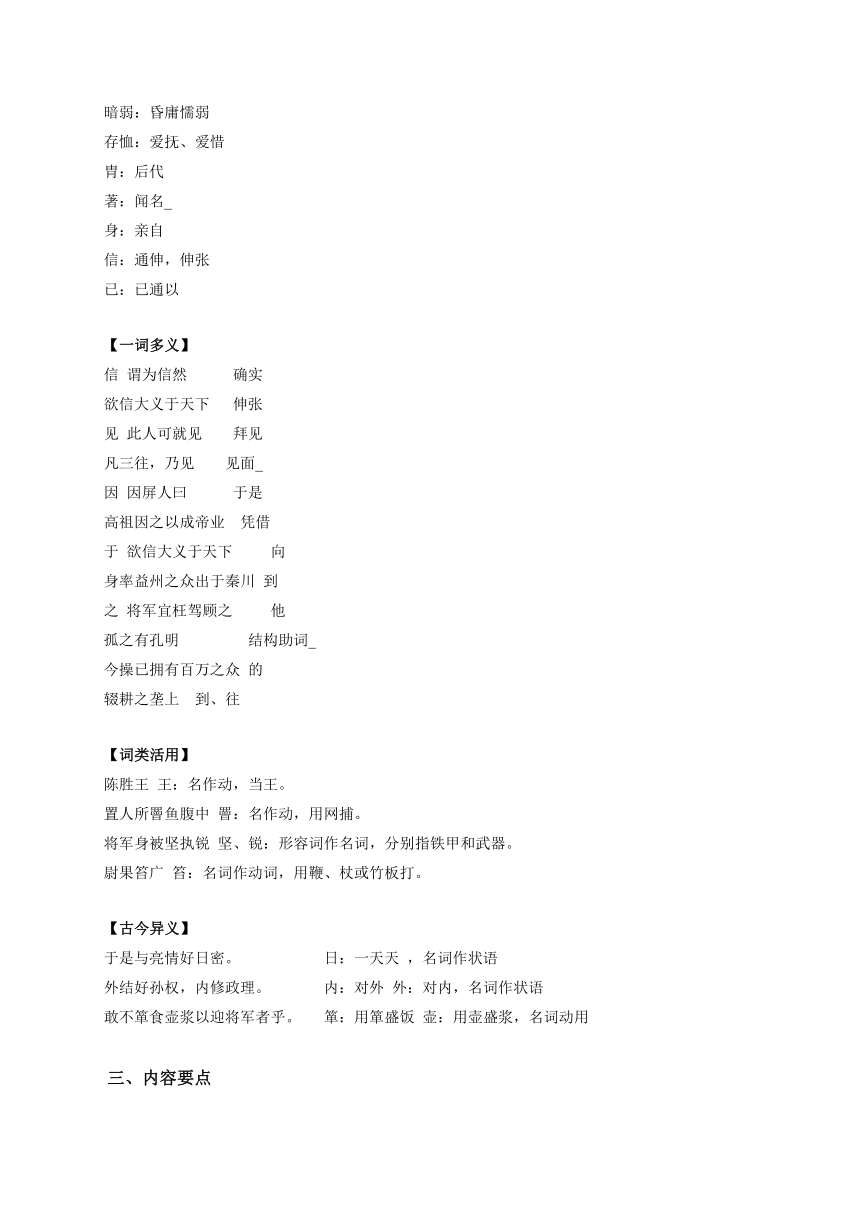 暗弱：昏庸懦弱
存恤：爱抚、爱惜
胄：后代
著：闻名_
身：亲自
信：通伸，伸张
已：已通以

【一词多义】
信 谓为信然 确实
欲信大义于天下 伸张
见 此人可就见 拜见
凡三往，乃见 见面_
因 因屏人曰 于是
高祖因之以成帝业 凭借
于 欲信大义于天下 向
身率益州之众出于秦川 到
之 将军宜枉驾顾之 他
孤之有孔明 结构助词_
今操已拥有百万之众 的
辍耕之垄上 到、往

【词类活用】
陈胜王 王：名作动，当王。
置人所罾鱼腹中 罾：名作动，用网捕。
将军身被坚执锐 坚、锐：形容词作名词，分别指铁甲和武器。
尉果笞广 笞：名词作动词，用鞭、杖或竹板打。

【古今异义】
于是与亮情好日密。 日：一天天 ，名词作状语
外结好孙权，内修政理。 内：对外 外：对内，名词作状语
敢不箪食壶浆以迎将军者乎。 箪：用箪盛饭 壶：用壶盛浆，名词动用

三、内容要点